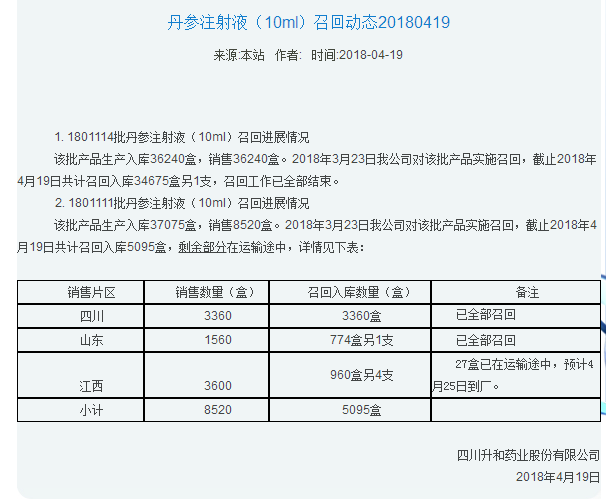 丹参注射液（10ml）召回动态20180419

来源:本站 作者: 时间:2018-04-19

1. 1801114批丹参注射液（10ml）召回进展情况

该批产品生产入库36240盒，销售36240盒。2018年3月23日我公司对该批产品实施召回，截止2018年4月19日共计召回入库34675盒另1支，召回工作已全部结束。

2. 1801111批丹参注射液（10ml）召回进展情况

该批产品生产入库37075盒，销售8520盒。2018年3月23日我公司对该批产品实施召回，截止2018年4月19日共计召回入库5095盒，剩余部分在运输途中，详情见下表：

| 销售片区 | 销售数量（盒） | 召回入库数量（盒） | 备注 |
|---|---|---|---|
| 四川 | 3360 | 3360盒 | 已全部召回 |
| 山东 | 1560 | 774盒另1支 | 已全部召回 |
| 江西 | 3600 | 960盒另4支 | 27盒已在运输途中，预计4月25日到厂。 |
| 小计 | 8520 | 5095盒 | |

四川升和药业股份有限公司

2018年4月19日